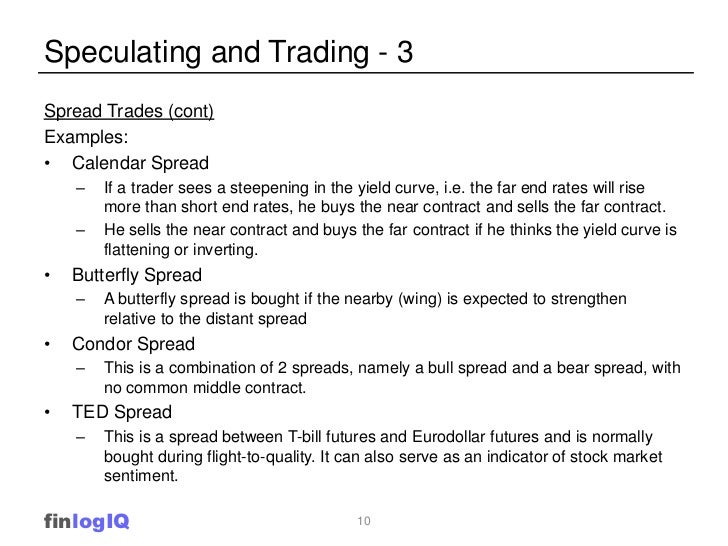 Speculating and Trading - 3

Spread Trades (cont)

Examples:

• Calendar Spread

– If a trader sees a steepening in the yield curve, i.e. the far end rates will rise more than short end rates, he buys the near contract and sells the far contract.

– He sells the near contract and buys the far contract if he thinks the yield curve is flattening or inverting.

• Butterfly Spread

– A butterfly spread is bought if the nearby (wing) is expected to strengthen relative to the distant spread

• Condor Spread

– This is a combination of 2 spreads, namely a bull spread and a bear spread, with no common middle contract.

• TED Spread

– This is a spread between T-bill futures and Eurodollar futures and is normally bought during flight-to-quality. It can also serve as an indicator of stock market sentiment.

finlogIQ

10